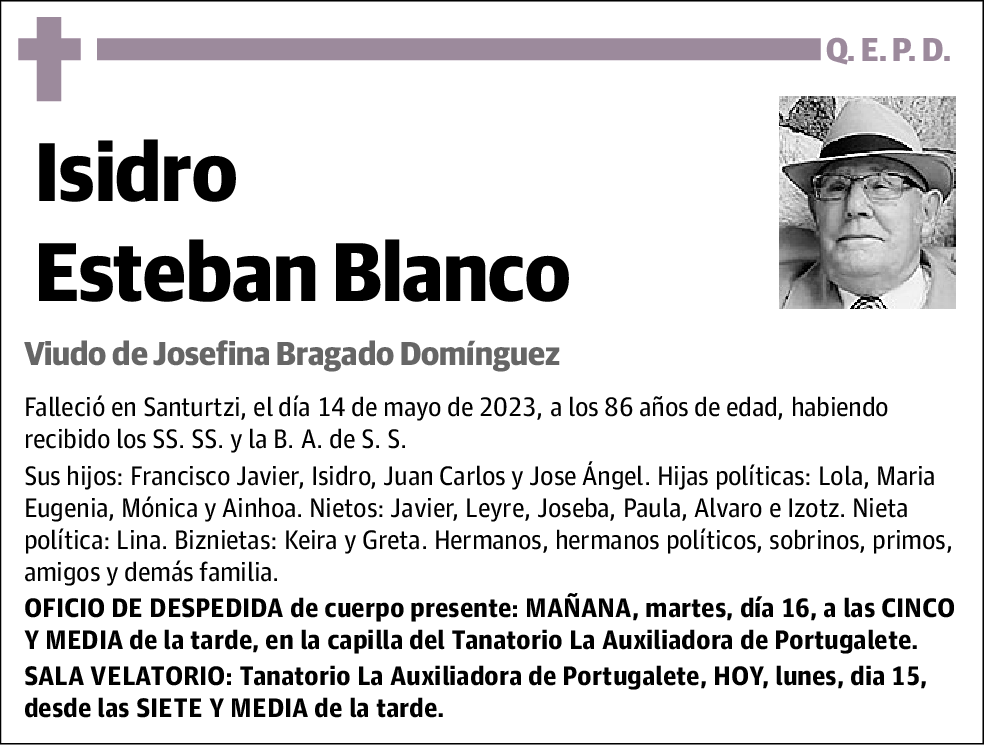 Q. E. P. D.

Isidro
Esteban Blanco

Viudo de Josefina Bragado Domínguez

Falleció en Santurtzi, el día 14 de mayo de 2023, a los 86 años de edad, habiendo recibido los SS. SS. y la B. A. de S. S.

Sus hijos: Francisco Javier, Isidro, Juan Carlos y Jose Ángel. Hijas políticas: Lola, Maria Eugenia, Mónica y Ainhoa. Nietos: Javier, Leyre, Joseba, Paula, Alvaro e Izotz. Nieta política: Lina. Biznietas: Keira y Greta. Hermanos, hermanos políticos, sobrinos, primos, amigos y demás familia.

OFICIO DE DESPEDIDA de cuerpo presente: MAÑANA, martes, día 16, a las CINCO Y MEDIA de la tarde, en la capilla del Tanatorio La Auxiliadora de Portugalete.

SALA VELATORIO: Tanatorio La Auxiliadora de Portugalete, HOY, lunes, dia 15, desde las SIETE Y MEDIA de la tarde.